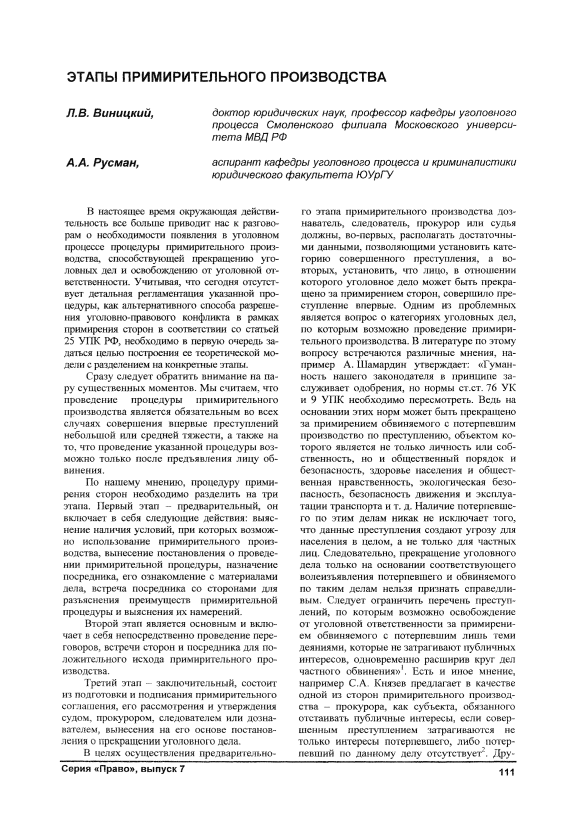 ЭТАПЫ ПРИМИРИТЕЛЬНОГО ПРОИЗВОДСТВА

Л.В. Виницкий, доктор юридических наук, профессор кафедры уголовного процесса Смоленского филиала Московского университета МВД РФ

А.А. Русман, аспирант кафедры уголовного процесса и криминалистики юридического факультета ЮУрГУ

В настоящее время окружающая действительность все больше приводит нас к разговорам о необходимости появления в уголовном процессе процедуры примирительного производства, способствующей прекращению уголовных дел и освобождению от уголовной ответственности. Учитывая, что сегодня отсутствует детальная регламентация указанной процедуры, как альтернативного способа разрешения уголовно-правового конфликта в рамках примирения сторон в соответствии со статьей 25 УПК РФ, необходимо в первую очередь задаться целью построения ее теоретической модели с разделением на конкретные этапы.

Сразу следует обратить внимание на пару существенных моментов. Мы считаем, что проведение процедуры примирительного производства является обязательным во всех случаях совершения впервые преступлений небольшой или средней тяжести, а также на то, что проведение указанной процедуры возможно только после предъявления лицу обвинения.

По нашему мнению, процедуру примирения сторон необходимо разделить на три этапа. Первый этап – предварительный, он включает в себя следующие действия: выяснение наличия условий, при которых возможно использование примирительного производства, вынесение постановления о проведении примирительной процедуры, назначение посредника, его ознакомление с материалами дела, встреча посредника со сторонами для разъяснения преимуществ примирительной процедуры и выяснения их намерений.

Второй этап является основным и включает в себя непосредственно проведение переговоров, встречи сторон и посредника для положительного исхода примирительного производства.

Третий этап – заключительный, состоит из подготовки и подписания примирительного соглашения, его рассмотрения и утверждения судом, прокурором, следователем или дознавателем, вынесения на его основе постановления о прекращении уголовного дела.

В целях осуществления предварительного этапа примирительного производства дознаватель, следователь, прокурор или судья должны, во-первых, располагать достаточными данными, позволяющими установить категорию совершенного преступления, а во-вторых, установить, что лицо, в отношении которого уголовное дело может быть прекращено за примирением сторон, совершило преступление впервые. Одним из проблемных является вопрос о категориях уголовных дел, по которым возможно проведение примирительного производства. В литературе по этому вопросу встречаются различные мнения, например А. Шамардин утверждает: «Гуманность нашего законодателя в принципе заслуживает одобрения, но нормы ст.ст. 76 УК и 9 УПК необходимо пересмотреть. Ведь на основании этих норм может быть прекращено за примирением обвиняемого с потерпевшим производство по преступлению, объектом которого является не только личность или собственность, но и общественный порядок и безопасность, здоровье населения и общественная нравственность, экологическая безопасность, безопасность движения и эксплуатации транспорта и т. д. Наличие потерпевшего по этим делам никак не исключает того, что данные преступления создают угрозу для населения в целом, а не только для частных лиц. Следовательно, прекращение уголовного дела только на основании соответствующего волеизъявления потерпевшего и обвиняемого по таким делам нельзя признать справедливым. Следует ограничить перечень преступлений, по которым возможно освобождение от уголовной ответственности за примирением обвиняемого с потерпевшим лишь теми деяниями, которые не затрагивают публичных интересов, одновременно расширив круг дел частного обвинения»$^1$. Есть и иное мнение, например С.А. Князев предлагает в качестве одной из сторон примирительного производства – прокурора, как субъекта, обязанного отстаивать публичные интересы, если совершенным преступлением затрагиваются не только интересы потерпевшего, либо потерпевший по данному делу отсутствует$^2$. Дру-

Серия «Право», выпуск 7 111